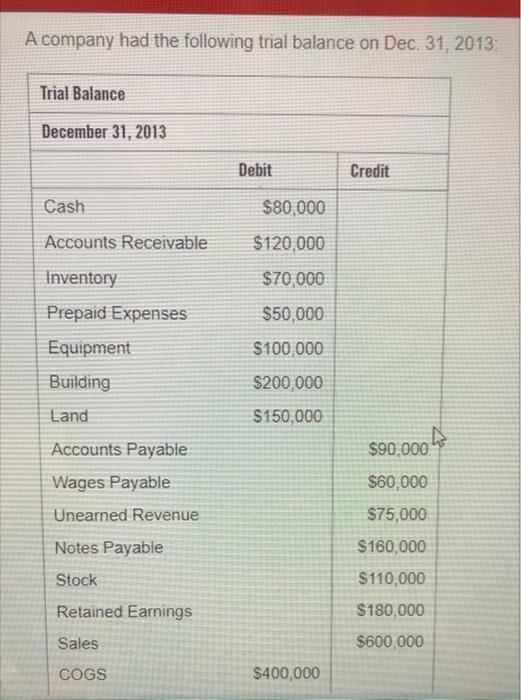 A company had the following trial balance on Dec. 31, 2013:

Trial Balance

December 31, 2013

| | Debit | Credit |
|---|---|---|
| Cash | \$80,000 | |
| Accounts Receivable | \$120,000 | |
| Inventory | \$70,000 | |
| Prepaid Expenses | \$50,000 | |
| Equipment | \$100,000 | |
| Building | \$200,000 | |
| Land | \$150,000 | |
| Accounts Payable | | \$90,000 |
| Wages Payable | | \$60,000 |
| Unearned Revenue | | \$75,000 |
| Notes Payable | | \$160,000 |
| Stock | | \$110,000 |
| Retained Earnings | | \$180,000 |
| Sales | | \$600,000 |
| COGS | \$400,000 | |